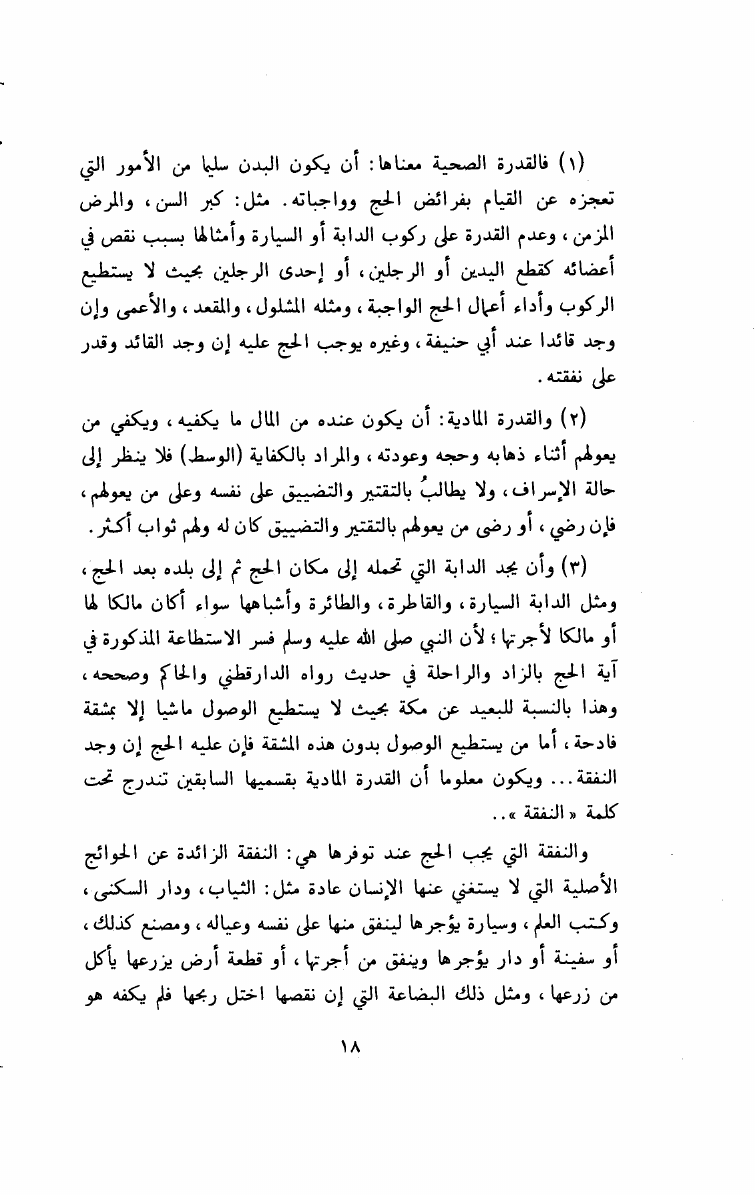 (١) فالقدرة الصحية معناها: أن يكون البدن سليما من الأمور التي تعجزه عن القيام بفرائض الحج وواجباته. مثل: كبر السن، والمرض المزمن، وعدم القدرة على ركوب الدابة أو السيارة وأمثالها بسبب نقص في أعضائه كقطع اليدين أو الرجلين، أو إحدى الرجلين بحيث لا يستطيع الركوب وأداء أعمال الحج الواجبة، ومثله المشلول، والمقعد، والأعمى وإن وجد قائدا عند أبي حنيفة، وغيره يوجب الحج عليه إن وجد القائد وقدر على نفقته.

(٢) والقدرة المادية: أن يكون عنده من المال ما يكفيه، ويكفي من يعولهم أثناء ذهابه وحجه وعودته، والمراد بالكفاية (الوسط) فلا ينظر إلى حالة الإسراف، ولا يطالبُ بالتقتير والتضييق على نفسه وعلى من يعولهم، فإن رضي، أو رضى من يعولهم بالتقتير والتضييق كان له ولهم ثواب أكثر.

(٣) وأن يجد الدابة التي تحمله إلى مكان الحج ثم إلى بلده بعد الحج، ومثل الدابة السيارة، والقاطرة، والطائرة وأشباهها سواء أكان مالكا لها أو مالكا لأجرتها؛ لأن النبي صلى الله عليه وسلم فسر الاستطاعة المذكورة في آية الحج بالزاد والراحلة في حديث رواه الدارقطني والحاكم وصححه، وهذا بالنسبة للبعيد عن مكة بحيث لا يستطيع الوصول ماشيا إلا بمشقة فادحة، أما من يستطيع الوصول بدون هذه المشقة فإن عليه الحج إن وجد النفقة... ويكون معلوما أن القدرة المادية بقسميها السابقين تندرج تحت كلمة «النفقة»..

والنفقة التي يجب الحج عند توفرها هي: النفقة الزائدة عن الحوائج الأصلية التي لا يستغني عنها الإنسان عادة مثل: الثياب، ودار السكنى، وكتب العلم، وسيارة يؤجرها لينفق منها على نفسه وعياله، ومصنع كذلك، أو سفينة أو دار يؤجرها وينفق من أجرتها، أو قطعة أرض يزرعها يأكل من زرعها، ومثل ذلك البضاعة التي إن نقصها اختل ربحها فلم يكفه هو

١٨